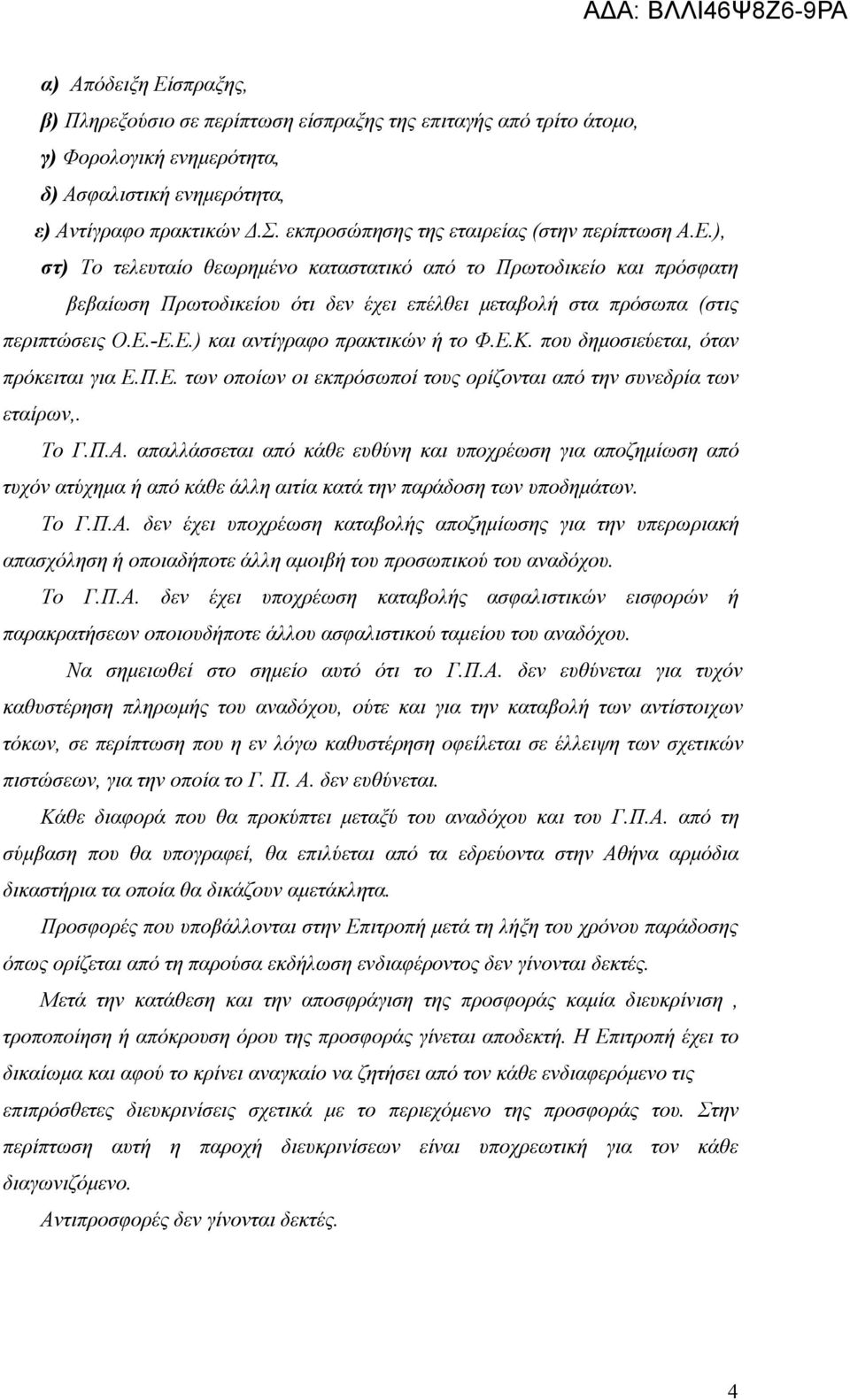 ΑΔΑ: ΒΛΛΙ46Ψ8Ζ6-9ΡΑ

α) Απόδειξη Είσπραξης,
β) Πληρεξούσιο σε περίπτωση είσπραξης της επιταγής από τρίτο άτομο,
γ) Φορολογική ενημερότητα,
δ) Ασφαλιστική ενημερότητα,
ε) Αντίγραφο πρακτικών Δ.Σ. εκπροσώπησης της εταιρείας (στην περίπτωση Α.Ε.),
στ) Το τελευταίο θεωρημένο καταστατικό από το Πρωτοδικείο και πρόσφατη βεβαίωση Πρωτοδικείου ότι δεν έχει επέλθει μεταβολή στα πρόσωπα (στις περιπτώσεις Ο.Ε.-Ε.Ε.) και αντίγραφο πρακτικών ή το Φ.Ε.Κ. που δημοσιεύεται, όταν πρόκειται για Ε.Π.Ε. των οποίων οι εκπρόσωποί τους ορίζονται από την συνεδρία των εταίρων,.

Το Γ.Π.Α. απαλλάσσεται από κάθε ευθύνη και υποχρέωση για αποζημίωση από τυχόν ατύχημα ή από κάθε άλλη αιτία κατά την παράδοση των υποδημάτων.

Το Γ.Π.Α. δεν έχει υποχρέωση καταβολής αποζημίωσης για την υπερωριακή απασχόληση ή οποιαδήποτε άλλη αμοιβή του προσωπικού του αναδόχου.

Το Γ.Π.Α. δεν έχει υποχρέωση καταβολής ασφαλιστικών εισφορών ή παρακρατήσεων οποιουδήποτε άλλου ασφαλιστικού ταμείου του αναδόχου.

Να σημειωθεί στο σημείο αυτό ότι το Γ.Π.Α. δεν ευθύνεται για τυχόν καθυστέρηση πληρωμής του αναδόχου, ούτε και για την καταβολή των αντίστοιχων τόκων, σε περίπτωση που η εν λόγω καθυστέρηση οφείλεται σε έλλειψη των σχετικών πιστώσεων, για την οποία το Γ. Π. Α. δεν ευθύνεται.

Κάθε διαφορά που θα προκύπτει μεταξύ του αναδόχου και του Γ.Π.Α. από τη σύμβαση που θα υπογραφεί, θα επιλύεται από τα εδρεύοντα στην Αθήνα αρμόδια δικαστήρια τα οποία θα δικάζουν αμετάκλητα.

Προσφορές που υποβάλλονται στην Επιτροπή μετά τη λήξη του χρόνου παράδοσης όπως ορίζεται από τη παρούσα εκδήλωση ενδιαφέροντος δεν γίνονται δεκτές.

Μετά την κατάθεση και την αποσφράγιση της προσφοράς καμία διευκρίνιση , τροποποίηση ή απόκρουση όρου της προσφοράς γίνεται αποδεκτή. Η Επιτροπή έχει το δικαίωμα και αφού το κρίνει αναγκαίο να ζητήσει από τον κάθε ενδιαφερόμενο τις επιπρόσθετες διευκρινίσεις σχετικά με το περιεχόμενο της προσφοράς του. Στην περίπτωση αυτή η παροχή διευκρινίσεων είναι υποχρεωτική για τον κάθε διαγωνιζόμενο.

Αντιπροσφορές δεν γίνονται δεκτές.

4